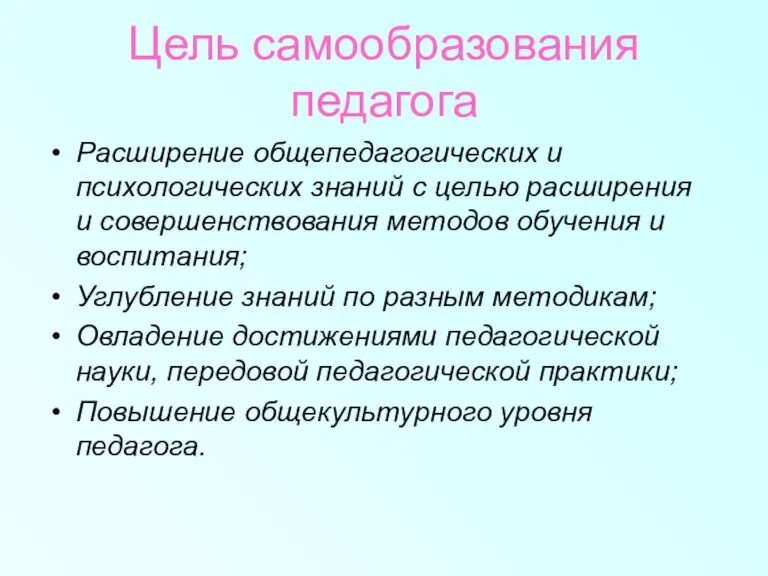 Цель самообразования педагога

• Расширение общепедагогических и психологических знаний с целью расширения и совершенствования методов обучения и воспитания;
• Углубление знаний по разным методикам;
• Овладение достижениями педагогической науки, передовой педагогической практики;
• Повышение общекультурного уровня педагога.